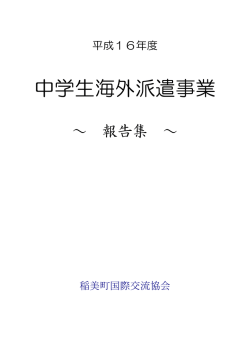 平成16年度

中学生海外派遣事業

～　報告集　～

稲美町国際交流協会